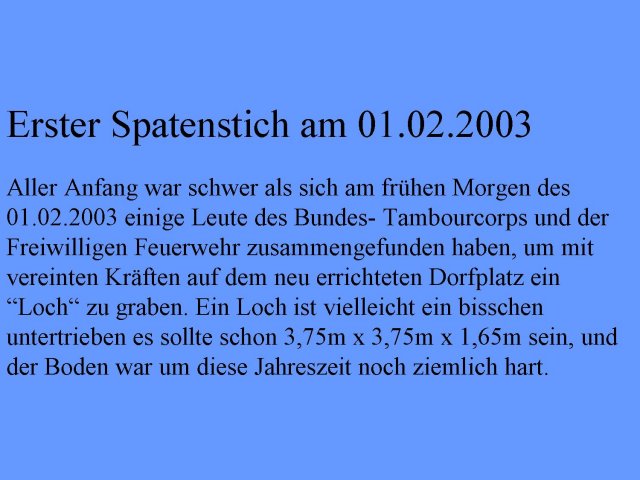 Erster Spatenstich am 01.02.2003

Aller Anfang war schwer als sich am frühen Morgen des 01.02.2003 einige Leute des Bundes- Tambourcorps und der Freiwilligen Feuerwehr zusammengefunden haben, um mit vereinten Kräften auf dem neu errichteten Dorfplatz ein "Loch" zu graben. Ein Loch ist vielleicht ein bisschen untertrieben es sollte schon 3,75m x 3,75m x 1,65m sein, und der Boden war um diese Jahreszeit noch ziemlich hart.